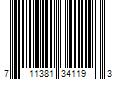 7 11381 34119 3